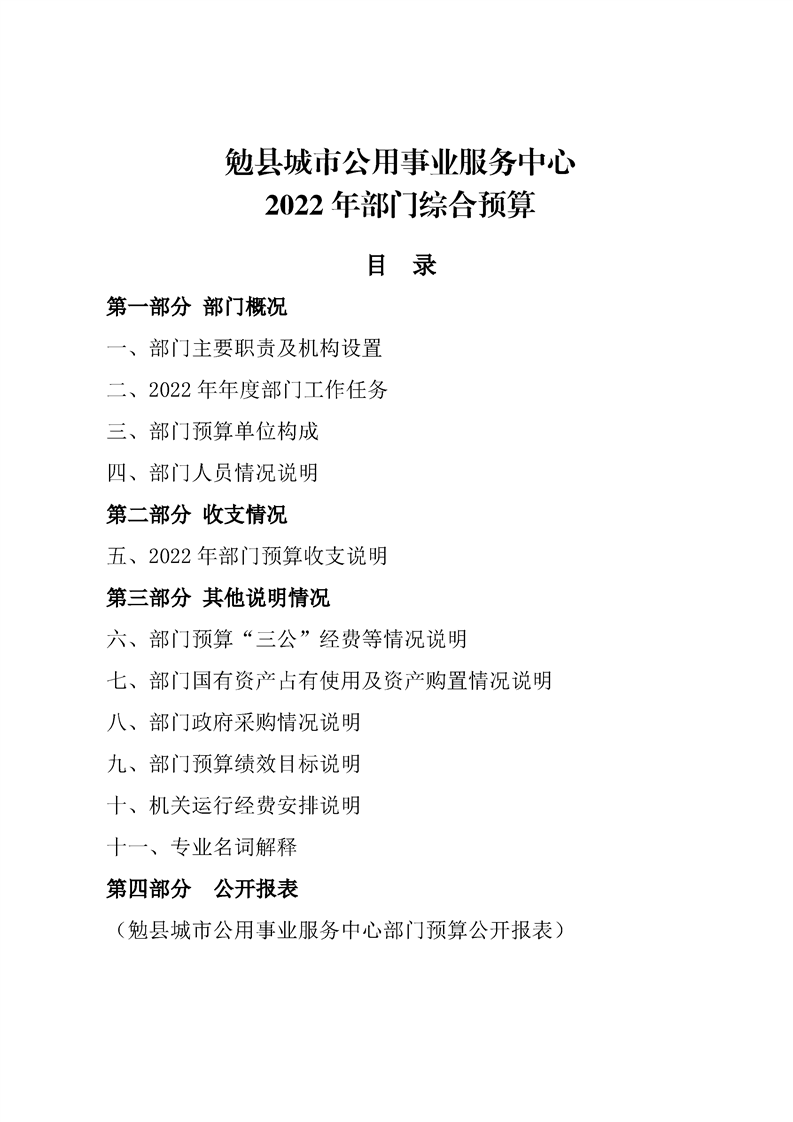 勉县城市公用事业服务中心
2022 年部门综合预算

目　录

第一部分 部门概况

一、部门主要职责及机构设置

二、2022 年年度部门工作任务

三、部门预算单位构成

四、部门人员情况说明

第二部分 收支情况

五、2022 年部门预算收支说明

第三部分 其他说明情况

六、部门预算“三公”经费等情况说明

七、部门国有资产占有使用及资产购置情况说明

八、部门政府采购情况说明

九、部门预算绩效目标说明

十、机关运行经费安排说明

十一、专业名词解释

第四部分　公开报表

（勉县城市公用事业服务中心部门预算公开报表）